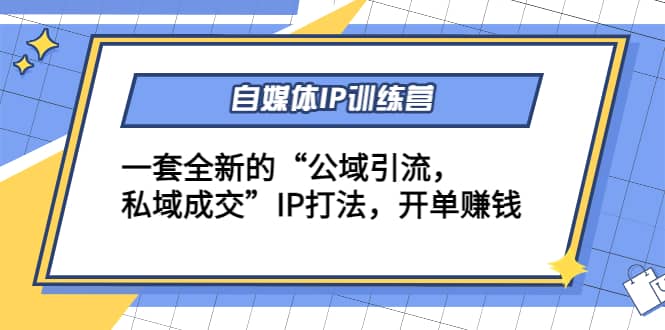 自媒体IP训练营

一套全新的“公域引流，私域成交”IP打法，开单赚钱